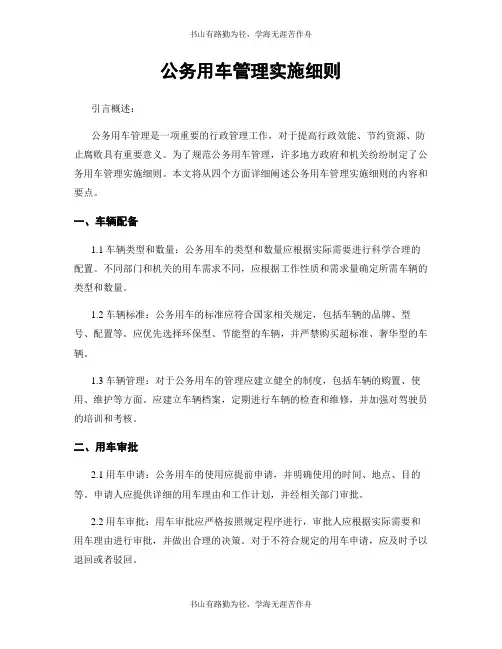 书山有路勤为径，学海无涯苦作舟

公务用车管理实施细则

引言概述：

公务用车管理是一项重要的行政管理工作，对于提高行政效能、节约资源、防止腐败具有重要意义。为了规范公务用车管理，许多地方政府和机关纷纷制定了公务用车管理实施细则。本文将从四个方面详细阐述公务用车管理实施细则的内容和要点。

一、车辆配备

1.1 车辆类型和数量：公务用车的类型和数量应根据实际需要进行科学合理的配置。不同部门和机关的用车需求不同，应根据工作性质和需求量确定所需车辆的类型和数量。

1.2 车辆标准：公务用车的标准应符合国家相关规定，包括车辆的品牌、型号、配置等。应优先选择环保型、节能型的车辆，并严禁购买超标准、奢华型的车辆。

1.3 车辆管理：对于公务用车的管理应建立健全的制度，包括车辆的购置、使用、维护等方面。应建立车辆档案，定期进行车辆的检查和维修，并加强对驾驶员的培训和考核。

二、用车审批

2.1 用车申请：公务用车的使用应提前申请，并明确使用的时间、地点、目的等。申请人应提供详细的用车理由和工作计划，并经相关部门审批。

2.2 用车审批：用车审批应严格按照规定程序进行，审批人应根据实际需要和用车理由进行审批，并做出合理的决策。对于不符合规定的用车申请，应及时予以退回或者驳回。

书山有路勤为径，学海无涯苦作舟